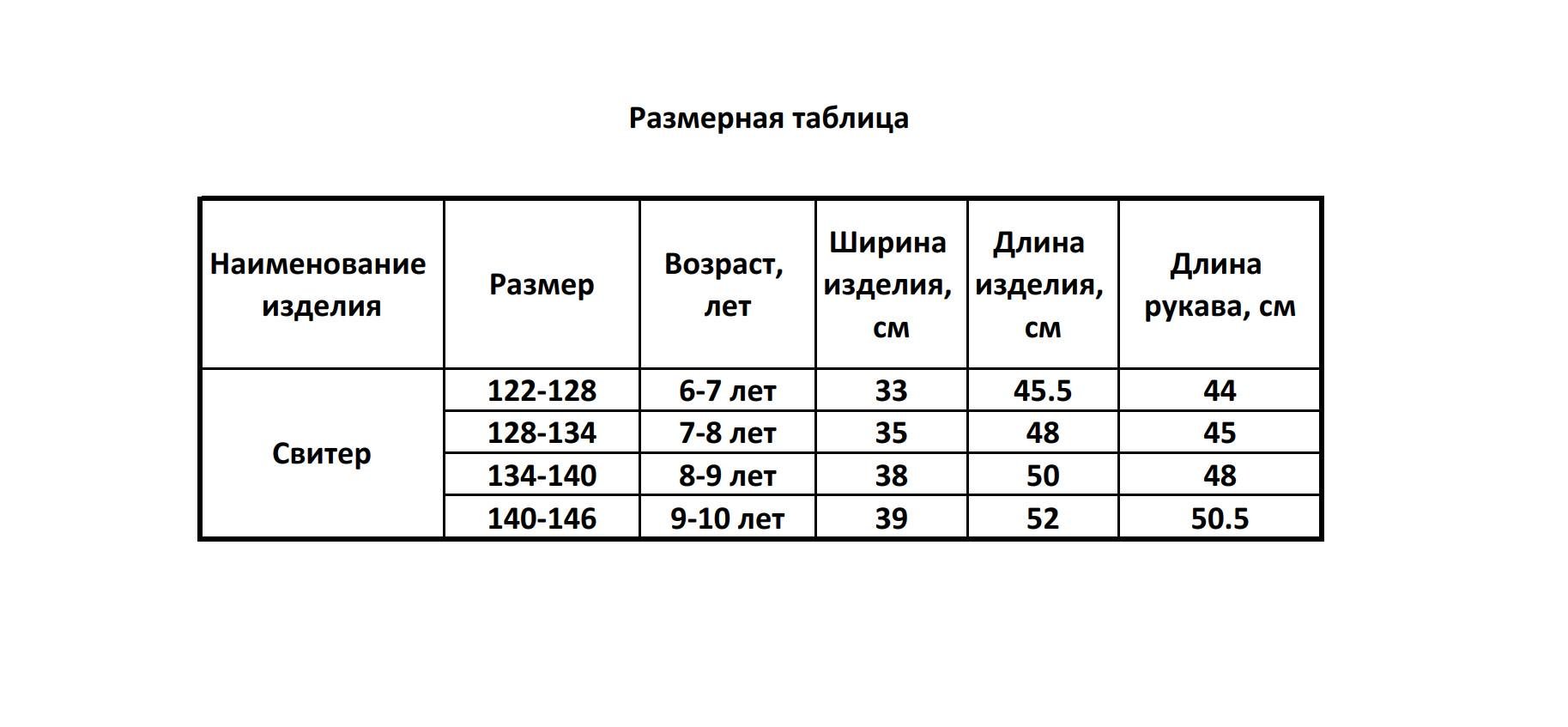 Размерная таблица

| Наименование изделия | Размер | Возраст, лет | Ширина изделия, см | Длина изделия, см | Длина рукава, см |
|---|---|---|---|---|---|
| Свитер | 122-128 | 6-7 лет | 33 | 45.5 | 44 |
| | 128-134 | 7-8 лет | 35 | 48 | 45 |
| | 134-140 | 8-9 лет | 38 | 50 | 48 |
| | 140-146 | 9-10 лет | 39 | 52 | 50.5 |